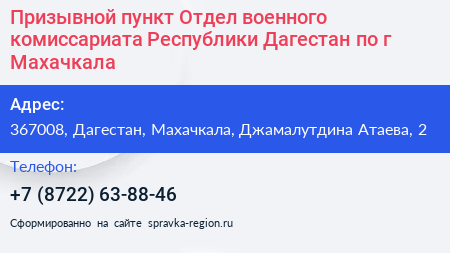 Призывной пункт Отдел военного комиссариата Республики Дагестан по г Махачкала

Адрес:

367008, Дагестан, Махачкала, Джамалутдина Атаева, 2

Телефон:

+7 (8722) 63-88-46

Сформированно на сайте spravka-region.ru